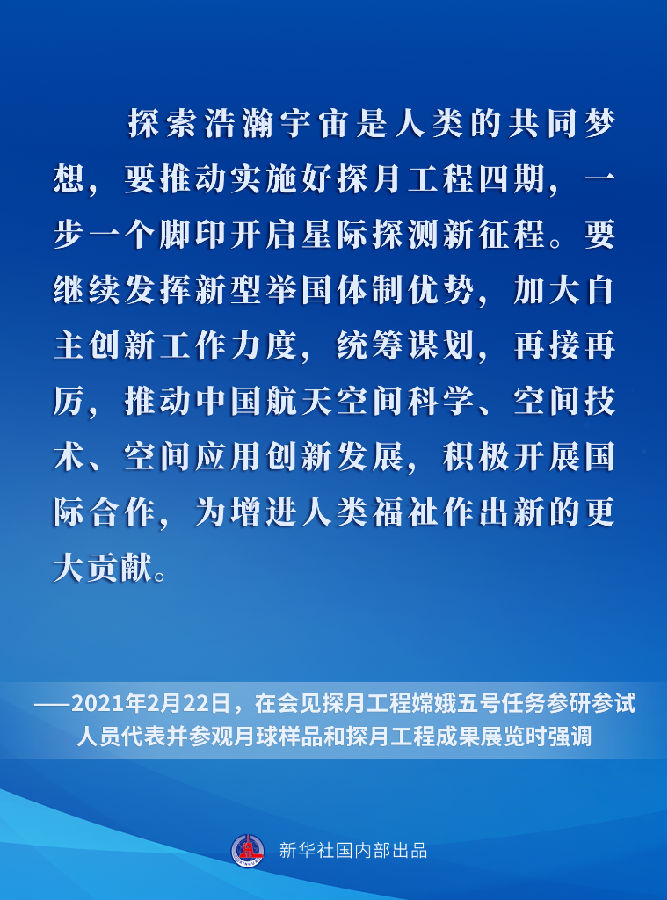 探索浩瀚宇宙是人类的共同梦想，要推动实施好探月工程四期，一步一个脚印开启星际探测新征程。要继续发挥新型举国体制优势，加大自主创新工作力度，统筹谋划，再接再厉，推动中国航天空间科学、空间技术、空间应用创新发展，积极开展国际合作，为增进人类福祉作出新的更大贡献。

——2021年2月22日，在会见探月工程嫦娥五号任务参研参试人员代表并参观月球样品和探月工程成果展览时强调

新华社国内部出品